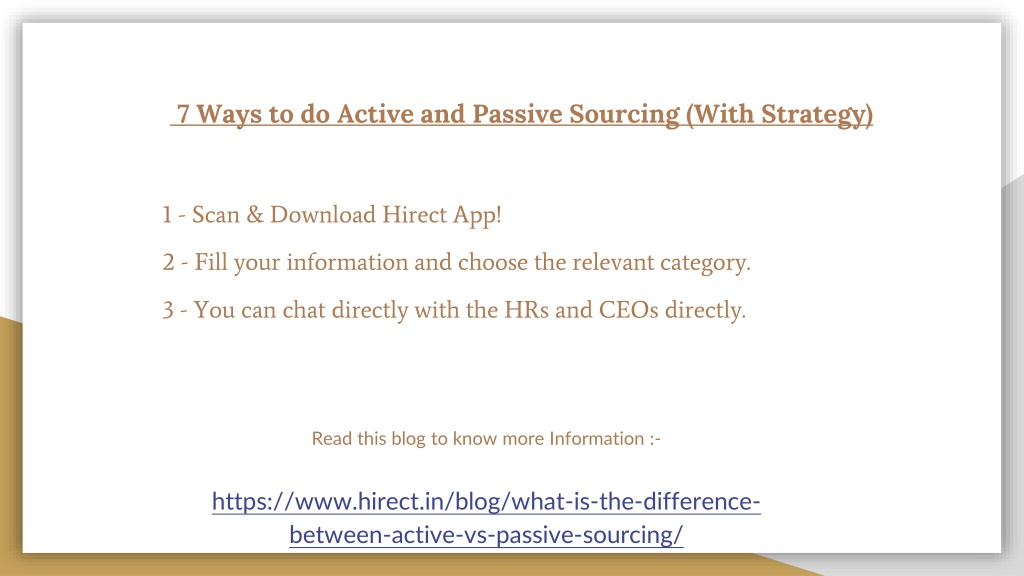 7 Ways to do Active and Passive Sourcing (With Strategy)

1 - Scan & Download Hirect App!

2 - Fill your information and choose the relevant category.

3 - You can chat directly with the HRs and CEOs directly.

Read this blog to know more Information :-

https://www.hirect.in/blog/what-is-the-difference-between-active-vs-passive-sourcing/